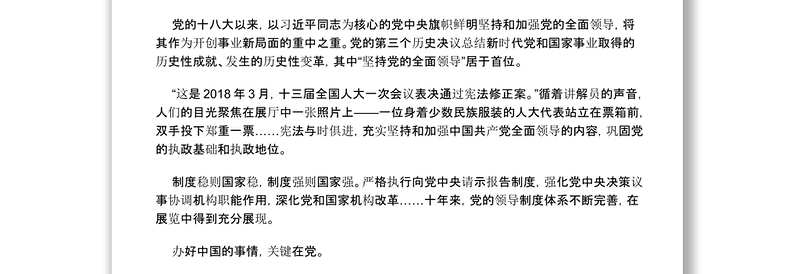 党的十八大以来，以习近平同志为核心的党中央旗帜鲜明坚持和加强党的全面领导，将其作为开创事业新局面的重中之重。党的第三个历史决议总结新时代党和国家事业取得的历史性成就、发生的历史性变革，其中“坚持党的全面领导”居于首位。

“这是 2018 年 3 月，十三届全国人大一次会议表决通过宪法修正案。”循着讲解员的声音，人们的目光聚焦在展厅中一张照片上——一位身着少数民族服装的人大代表站立在票箱前，双手投下郑重一票……宪法与时俱进，充实坚持和加强中国共产党全面领导的内容，巩固党的执政基础和执政地位。

制度稳则国家稳，制度强则国家强。严格执行向党中央请示报告制度，强化党中央决策议事协调机构职能作用，深化党和国家机构改革……十年来，党的领导制度体系不断完善，在展览中得到充分展现。

办好中国的事情，关键在党。